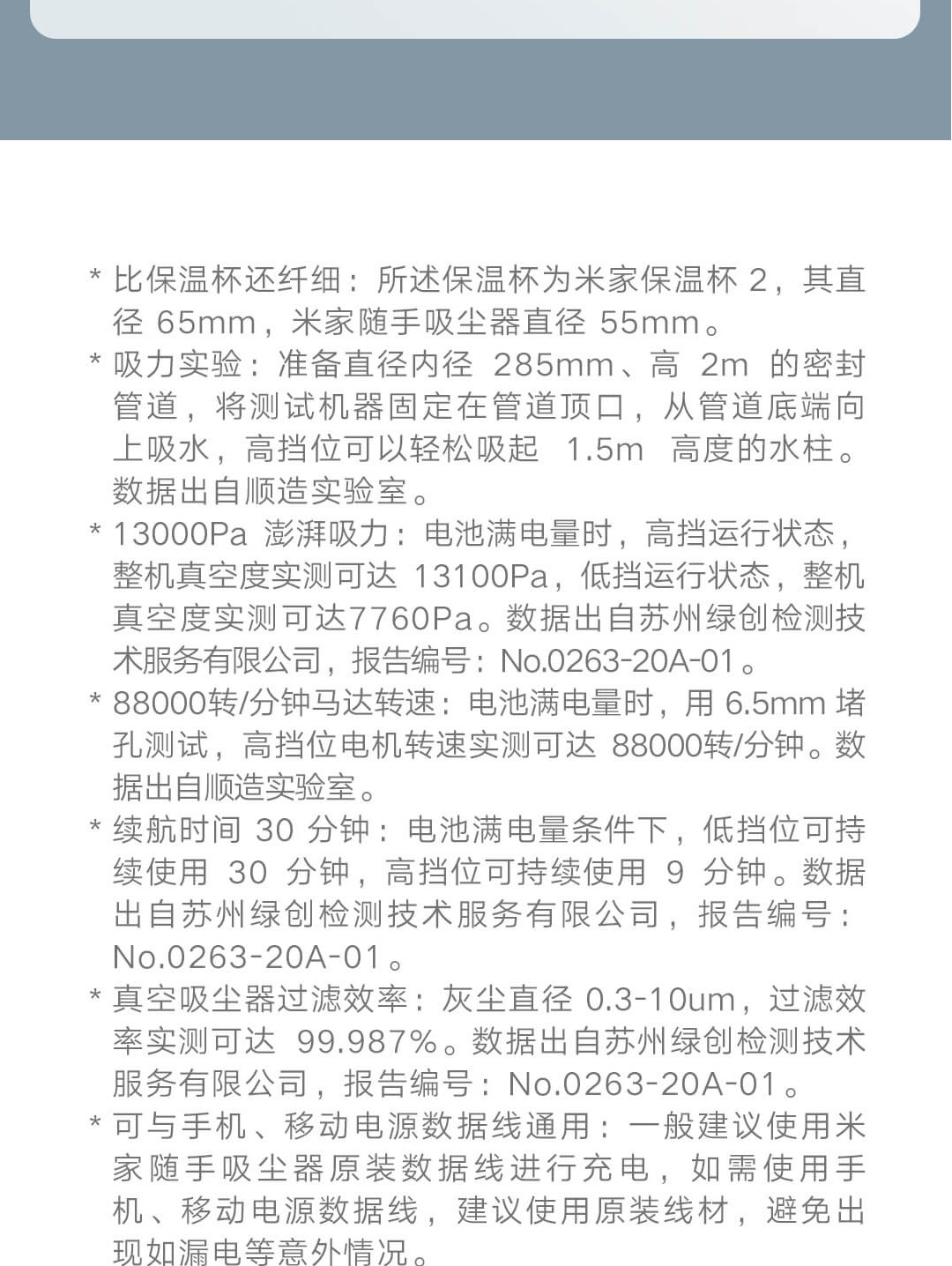 * 比保温杯还纤细：所述保温杯为米家保温杯 2，其直径 65mm，米家随手吸尘器直径 55mm。

* 吸力实验：准备直径内径 285mm、高 2m 的密封管道，将测试机器固定在管道顶口，从管道底端向上吸水，高挡位可以轻松吸起 1.5m 高度的水柱。数据出自顺造实验室。

* 13000Pa 澎湃吸力：电池满电量时，高挡运行状态，整机真空度实测可达 13100Pa，低挡运行状态，整机真空度实测可达7760Pa。数据出自苏州绿创检测技术服务有限公司，报告编号：No.0263-20A-01。

* 88000转/分钟马达转速：电池满电量时，用 6.5mm 堵孔测试，高挡位电机转速实测可达 88000转/分钟。数据出自顺造实验室。

* 续航时间 30 分钟：电池满电量条件下，低挡位可持续使用 30 分钟，高挡位可持续使用 9 分钟。数据出自苏州绿创检测技术服务有限公司，报告编号：No.0263-20A-01。

* 真空吸尘器过滤效率：灰尘直径 0.3-10um，过滤效率实测可达 99.987%。数据出自苏州绿创检测技术服务有限公司，报告编号：No.0263-20A-01。

* 可与手机、移动电源数据线通用：一般建议使用米家随手吸尘器原装数据线进行充电，如需使用手机、移动电源数据线，建议使用原装线材，避免出现如漏电等意外情况。